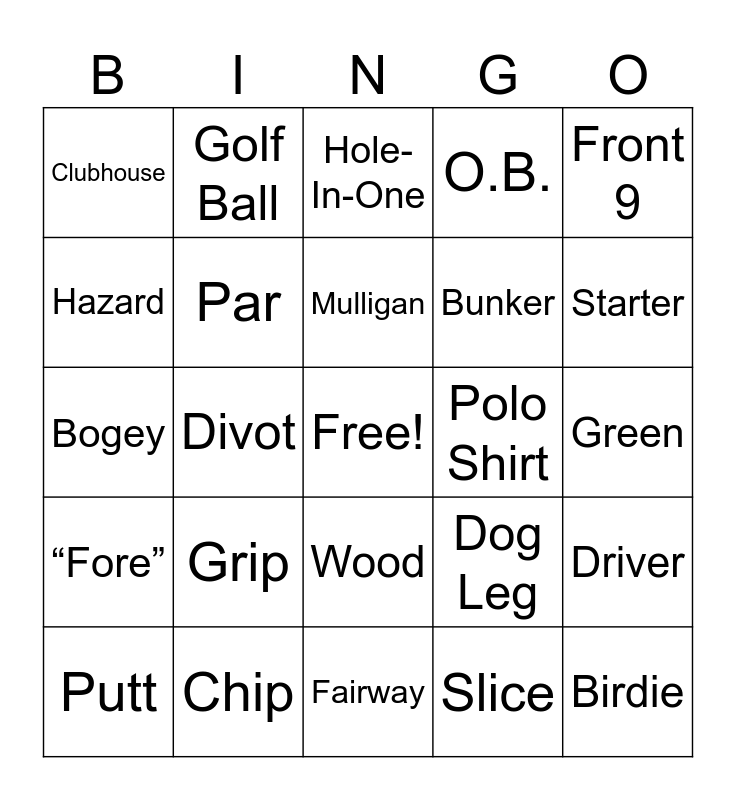 | B | I | N | G | O |
|---|---|---|---|---|
| Clubhouse | Golf Ball | Hole-In-One | O.B. | Front 9 |
| Hazard | Par | Mulligan | Bunker | Starter |
| Bogey | Divot | Free! | Polo Shirt | Green |
| “Fore” | Grip | Wood | Dog Leg | Driver |
| Putt | Chip | Fairway | Slice | Birdie |